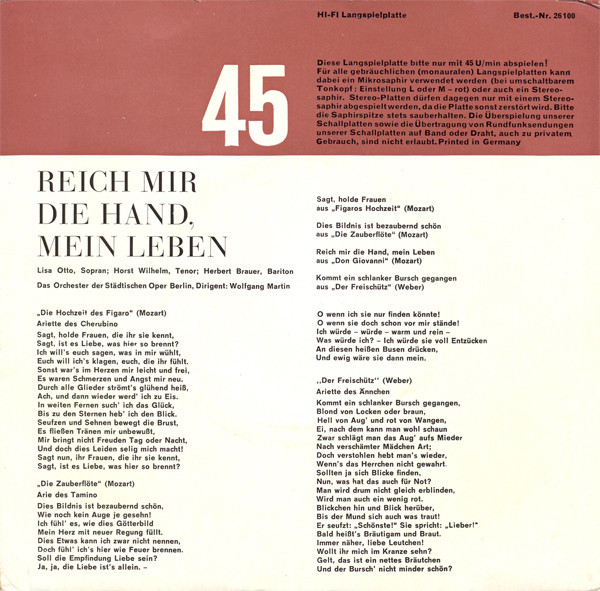 HI-FI Langspielplatte

Best.-Nr. 26100

45

Diese Langspielplatte bitte nur mit 45 U/min abspielen! Für alle gebräuchlichen (monauralen) Langspielplatten kann dabei ein Mikrosaphir verwendet werden (bei umschaltbarem Tonkopf: Einstellung L oder M – rot) oder auch ein Stereosaphir. Stereo-Platten dürfen dagegen nur mit einem Stereosaphir abgespielt werden, da die Platte sonst zerstört wird. Bitte die Saphirspitze stets sauberhalten. Die Überspielung unserer Schallplatten sowie die Übertragung von Rundfunksendungen unserer Schallplatten auf Band oder Draht, auch zu privatem Gebrauch, sind nicht erlaubt. Printed in Germany

REICH MIR DIE HAND, MEIN LEBEN

Lisa Otto, Sopran; Horst Wilhelm, Tenor; Herbert Brauer, Bariton

Das Orchester der Städtischen Oper Berlin, Dirigent: Wolfgang Martin

„Die Hochzeit des Figaro" (Mozart)
Ariette des Cherubino

Sagt, holde Frauen, die ihr sie kennt,
Sagt, ist es Liebe, was hier so brennt?
Ich will's euch sagen, was in mir wühlt,
Euch will ich's klagen, euch, die ihr fühlt.
Sonst war's im Herzen mir leicht und frei,
Es waren Schmerzen und Angst mir neu.
Durch alle Glieder strömt's glühend heiß,
Ach, und dann wieder werd' ich zu Eis.
In weiten Fernen such' ich das Glück,
Bis zu den Sternen heb' ich den Blick.
Seufzen und Sehnen bewegt die Brust,
Es fließen Tränen mir unbewußt,
Mir bringt nicht Freuden Tag oder Nacht,
Und doch dies Leiden selig mich macht!
Sagt nun, ihr Frauen, die ihr sie kennt,
Sagt, ist es Liebe, was hier so brennt?

„Die Zauberflöte" (Mozart)
Arie des Tamino

Dies Bildnis ist bezaubernd schön,
Wie noch kein Auge je gesehn!
Ich fühl' es, wie dies Götterbild
Mein Herz mit neuer Regung füllt.
Dies Etwas kann ich zwar nicht nennen,
Doch fühl' ich's hier wie Feuer brennen.
Soll die Empfindung Liebe sein?
Ja, ja, die Liebe ist's allein. –

Sagt, holde Frauen
aus „Figaros Hochzeit" (Mozart)

Dies Bildnis ist bezaubernd schön
aus „Die Zauberflöte" (Mozart)

Reich mir die Hand, mein Leben
aus „Don Giovanni" (Mozart)

Kommt ein schlanker Bursch gegangen
aus „Der Freischütz" (Weber)

O wenn ich sie nur finden könnte!
O wenn sie doch schon vor mir stände!
Ich würde – würde – warm und rein –
Was würde ich? – Ich würde sie voll Entzücken
An diesen heißen Busen drücken,
Und ewig wäre sie dann mein.

„Der Freischütz" (Weber)
Ariette des Ännchen

Kommt ein schlanker Bursch gegangen,
Blond von Locken oder braun,
Hell von Aug' und rot von Wangen,
Ei, nach dem kann man wohl schaun
Zwar schlägt man das Aug' aufs Mieder
Nach verschämter Mädchen Art;
Doch verstohlen hebt man's wieder,
Wenn's das Herrchen nicht gewahrt.
Sollten ja sich Blicke finden,
Nun, was hat das auch für Not?
Man wird drum nicht gleich erblinden,
Wird man auch ein wenig rot.
Blickchen hin und Blick herüber,
Bis der Mund sich auch was traut!
Er seufzt: „Schönste!" Sie spricht: „Lieber!"
Bald heißt's Bräutigam und Braut.
Immer näher, liebe Leutchen!
Wollt ihr mich im Kranze sehn?
Gelt, das ist ein nettes Bräutchen
Und der Bursch' nicht minder schön?